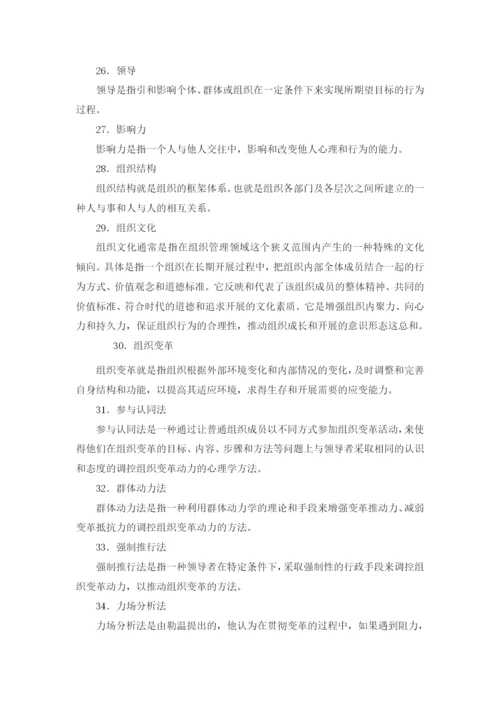 26．领导

领导是指引和影响个体、群体或组织在一定条件下来实现所期望目标的行为过程。

27．影响力

影响力是指一个人与他人交往中，影响和改变他人心理和行为的能力。

28．组织结构

组织结构就是组织的框架体系。也就是组织各部门及各层次之间所建立的一种人与事和人与人的相互关系。

29．组织文化

组织文化通常是指在组织管理领域这个狭义范围内产生的一种特殊的文化倾向。具体是指一个组织在长期开展过程中，把组织内部全体成员结合一起的行为方式、价值观念和道德标准。它反映和代表了该组织成员的整体精神、共同的价值标准、符合时代的道德和追求开展的文化素质。它是增强组织内聚力、向心力和持久力，保证组织行为的合理性，推动组织成长和开展的意识形态这总和。

30．组织变革

组织变革就是指组织根据外部环境变化和内部情况的变化，及时调整和完善自身结构和功能，以提高其适应环境，求得生存和开展需要的应变能力。

31．参与认同法

参与认同法是一种通过让普通组织成员以不同方式参加组织变革活动，来使得他们在组织变革的目标、内容、步骤和方法等问题上与领导者采取相同的认识和态度的调控组织变革动力的心理学方法。

32．群体动力法

群体动力法是指一种利用群体动力学的理论和手段来增强变革推动力、减弱变革抵抗力的调控组织变革动力的方法。

33．强制推行法

强制推行法是指一种领导者在特定条件下，采取强制性的行政手段来调控组织变革动力，以推动组织变革的方法。

34．力场分析法

力场分析法是由勒温提出的，他认为在贯彻变革的过程中，如果遇到阻力，